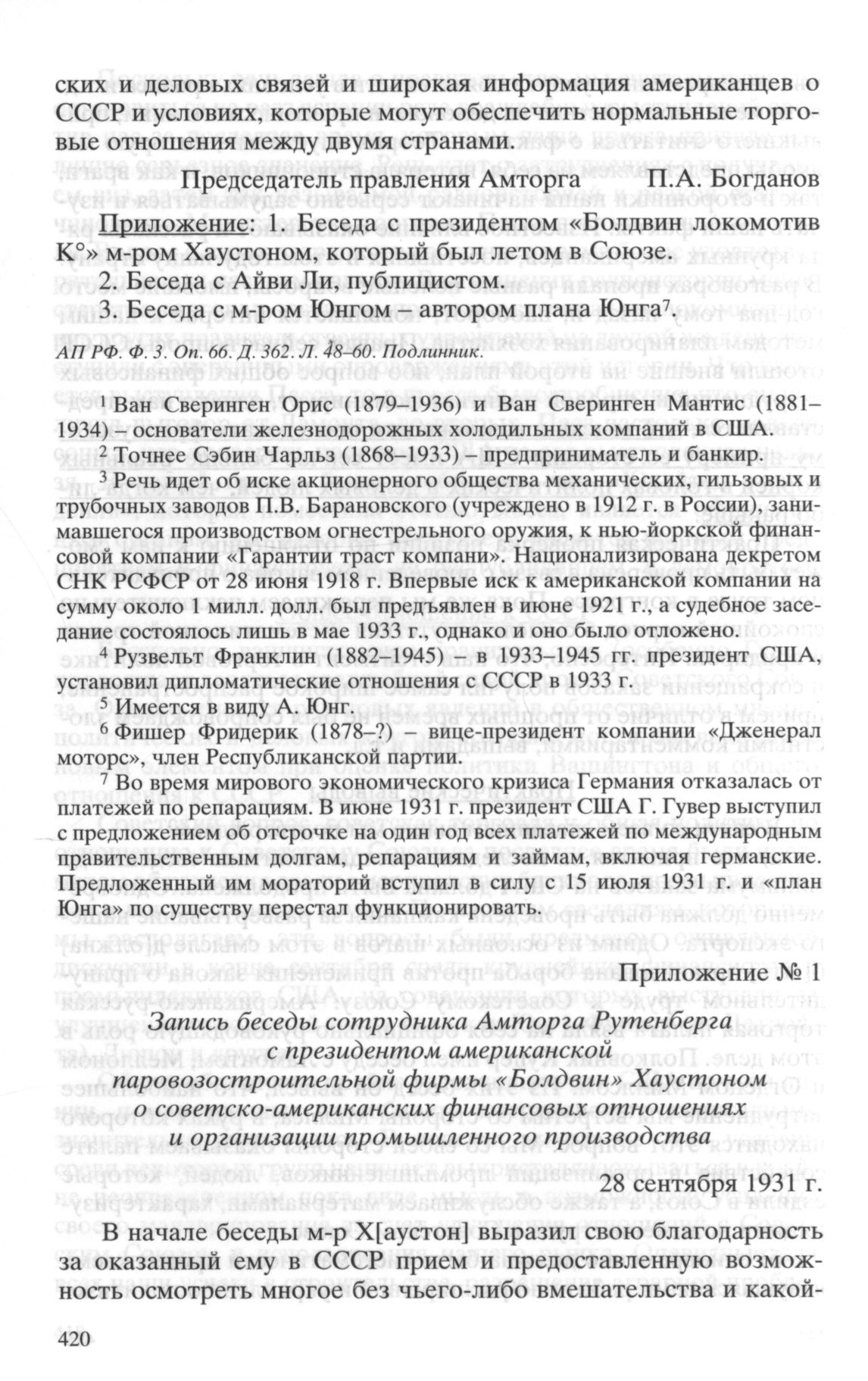 ских и деловых связей и широкая информация американцев о СССР и условиях, которые могут обеспечить нормальные торговые отношения между двумя странами.

Председатель правления Амторга П.А. Богданов

Приложение: 1. Беседа с президентом «Болдвин локомотив К°» м-ром Хаустоном, который был летом в Союзе.
2. Беседа с Айви Ли, публицистом.
3. Беседа с м-ром Юнгом – автором плана Юнга$^7$.

АП РФ. Ф. 3. Оп. 66. Д. 362. Л. 48–60. Подлинник.

$^1$ Ван Сверинген Орис (1879–1936) и Ван Сверинген Мантис (1881–1934) – основатели железнодорожных холодильных компаний в США.
$^2$ Точнее Сэбин Чарльз (1868–1933) – предприниматель и банкир.
$^3$ Речь идет об иске акционерного общества механических, гильзовых и трубочных заводов П.В. Барановского (учреждено в 1912 г. в России), занимавшегося производством огнестрельного оружия, к нью-йоркской финансовой компании «Гарантии траст компани». Национализирована декретом СНК РСФСР от 28 июня 1918 г. Впервые иск к американской компании на сумму около 1 милл. долл. был предъявлен в июне 1921 г., а судебное заседание состоялось лишь в мае 1933 г., однако и оно было отложено.
$^4$ Рузвельт Франклин (1882–1945) – в 1933–1945 гг. президент США, установил дипломатические отношения с СССР в 1933 г.
$^5$ Имеется в виду А. Юнг.
$^6$ Фишер Фридерик (1878–?) – вице-президент компании «Дженерал моторс», член Республиканской партии.
$^7$ Во время мирового экономического кризиса Германия отказалась от платежей по репарациям. В июне 1931 г. президент США Г. Гувер выступил с предложением об отсрочке на один год всех платежей по международным правительственным долгам, репарациям и займам, включая германские. Предложенный им мораторий вступил в силу с 15 июля 1931 г. и «план Юнга» по существу перестал функционировать.

Приложение № 1

Запись беседы сотрудника Амторга Рутенберга с президентом американской паровозостроительной фирмы «Болдвин» Хаустоном о советско-американских финансовых отношениях и организации промышленного производства

28 сентября 1931 г.

В начале беседы м-р Х[аустон] выразил свою благодарность за оказанный ему в СССР прием и предоставленную возможность осмотреть многое без чьего-либо вмешательства и какой-

420